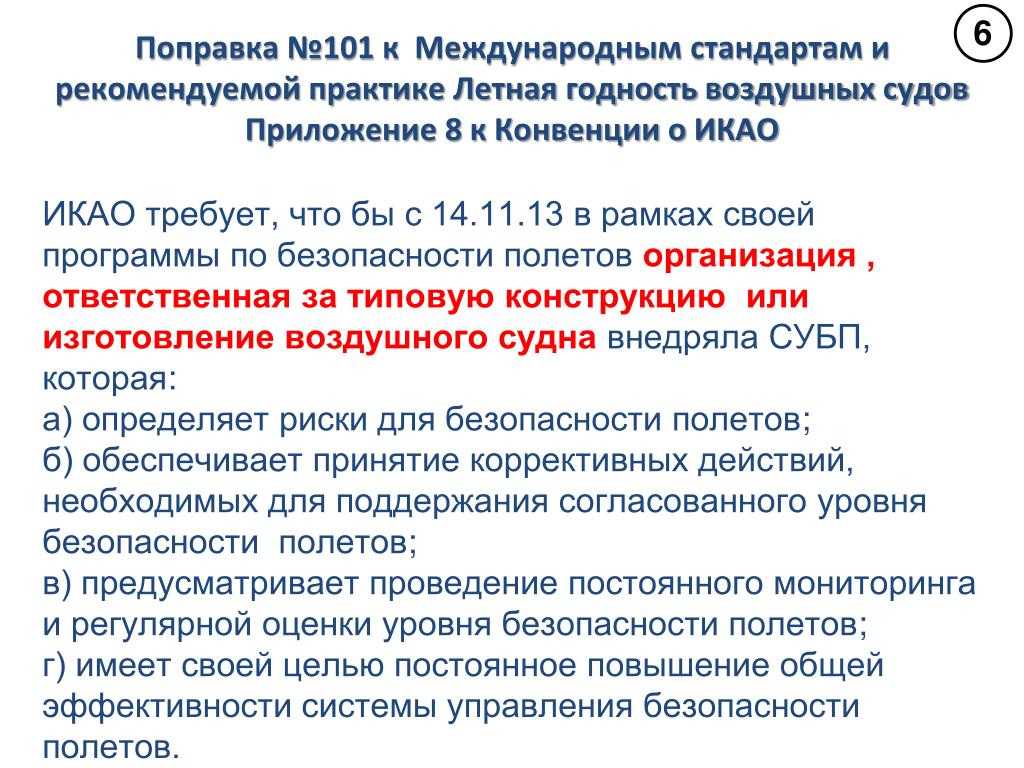 6

Поправка №101 к Международным стандартам и рекомендуемой практике Летная годность воздушных судов Приложение 8 к Конвенции о ИКАО

ИКАО требует, что бы с 14.11.13 в рамках своей программы по безопасности полетов организация , ответственная за типовую конструкцию или изготовление воздушного судна внедряла СУБП, которая:
а) определяет риски для безопасности полетов;
б) обеспечивает принятие коррективных действий, необходимых для поддержания согласованного уровня безопасности полетов;
в) предусматривает проведение постоянного мониторинга и регулярной оценки уровня безопасности полетов;
г) имеет своей целью постоянное повышение общей эффективности системы управления безопасности полетов.